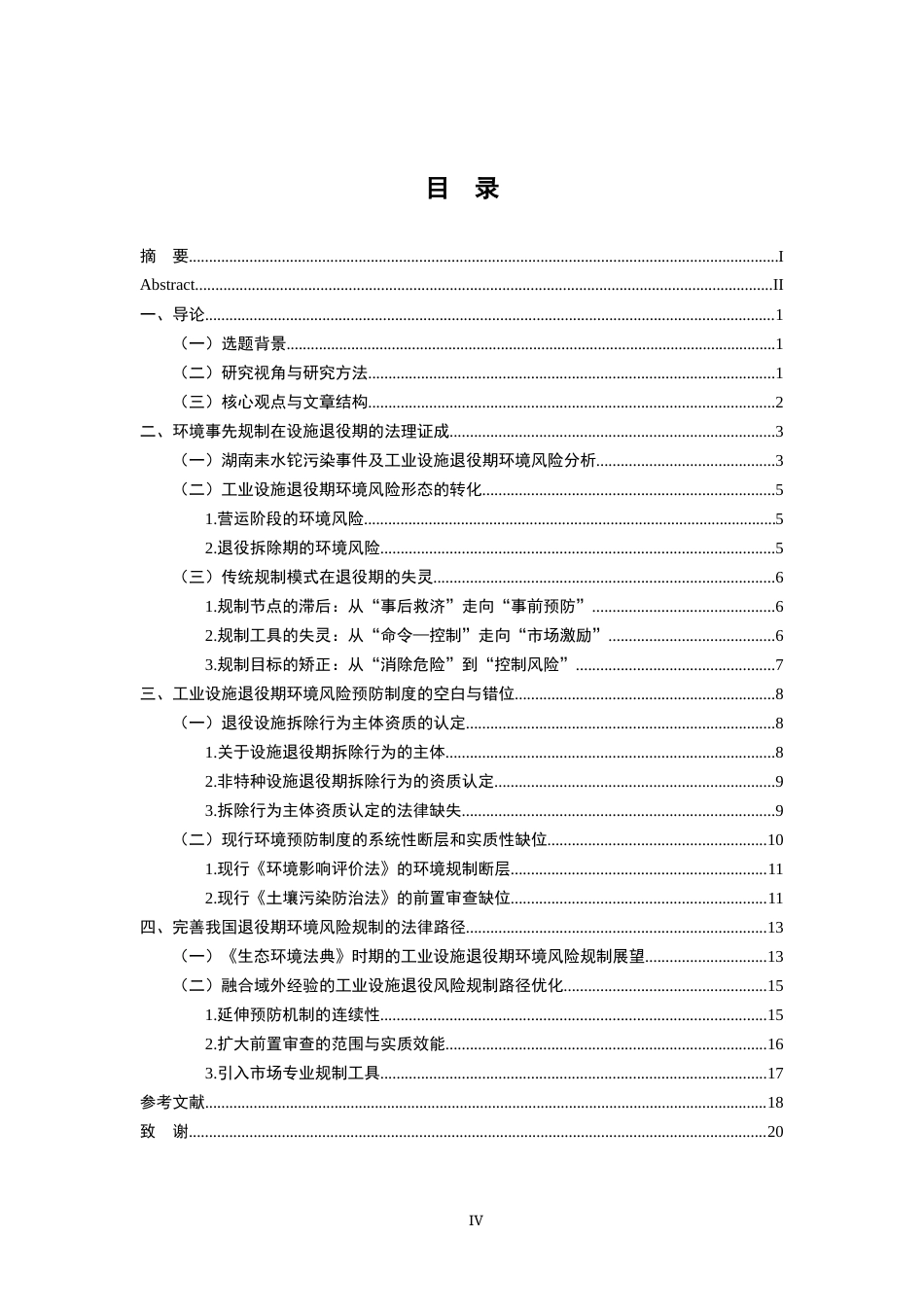 目 录

摘 要 I
Abstract II
一、导论 1
（一）选题背景 1
（二）研究视角与研究方法 1
（三）核心观点与文章结构 2
二、环境事先规制在设施退役期的法理证成 3
（一）湖南耒水铊污染事件及工业设施退役期环境风险分析 3
（二）工业设施退役期环境风险形态的转化 5
1.营运阶段的环境风险 5
2.退役拆除期的环境风险 5
（三）传统规制模式在退役期的失灵 6
1.规制节点的滞后：从“事后救济”走向“事前预防” 6
2.规制工具的失灵：从“命令—控制”走向“市场激励” 6
3.规制目标的矫正：从“消除危险”到“控制风险” 7
三、工业设施退役期环境风险预防制度的空白与错位 8
（一）退役设施拆除行为主体资质的认定 8
1.关于设施退役期拆除行为的主体 8
2.非特种设施退役期拆除行为的资质认定 9
3.拆除行为主体资质认定的法律缺失 9
（二）现行环境预防制度的系统性断层和实质性缺位 10
1.现行《环境影响评价法》的环境规制断层 11
2.现行《土壤污染防治法》的前置审查缺位 11
四、完善我国退役期环境风险规制的法律路径 13
（一）《生态环境法典》时期的工业设施退役期环境风险规制展望 13
（二）融合域外经验的工业设施退役风险规制路径优化 15
1.延伸预防机制的连续性 15
2.扩大前置审查的范围与实质效能 16
3.引入市场专业规制工具 17
参考文献 18
致 谢 20

IV